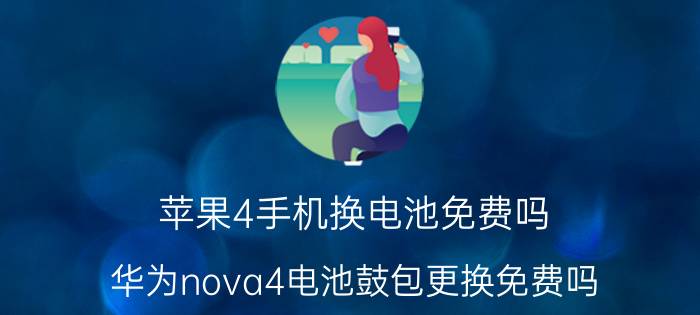 苹果4手机换电池免费吗

华为nova4电池鼓包更换免费吗